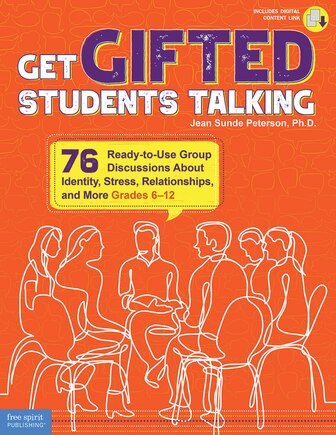 INCLUDES DIGITAL CONTENT LINK

GET GIFTED STUDENTS TALKING

Jean Sunde Peterson, Ph.D.

76 Ready-to-Use Group Discussions About Identity, Stress, Relationships, and More Grades 6–12

free spirit PUBLISHING®